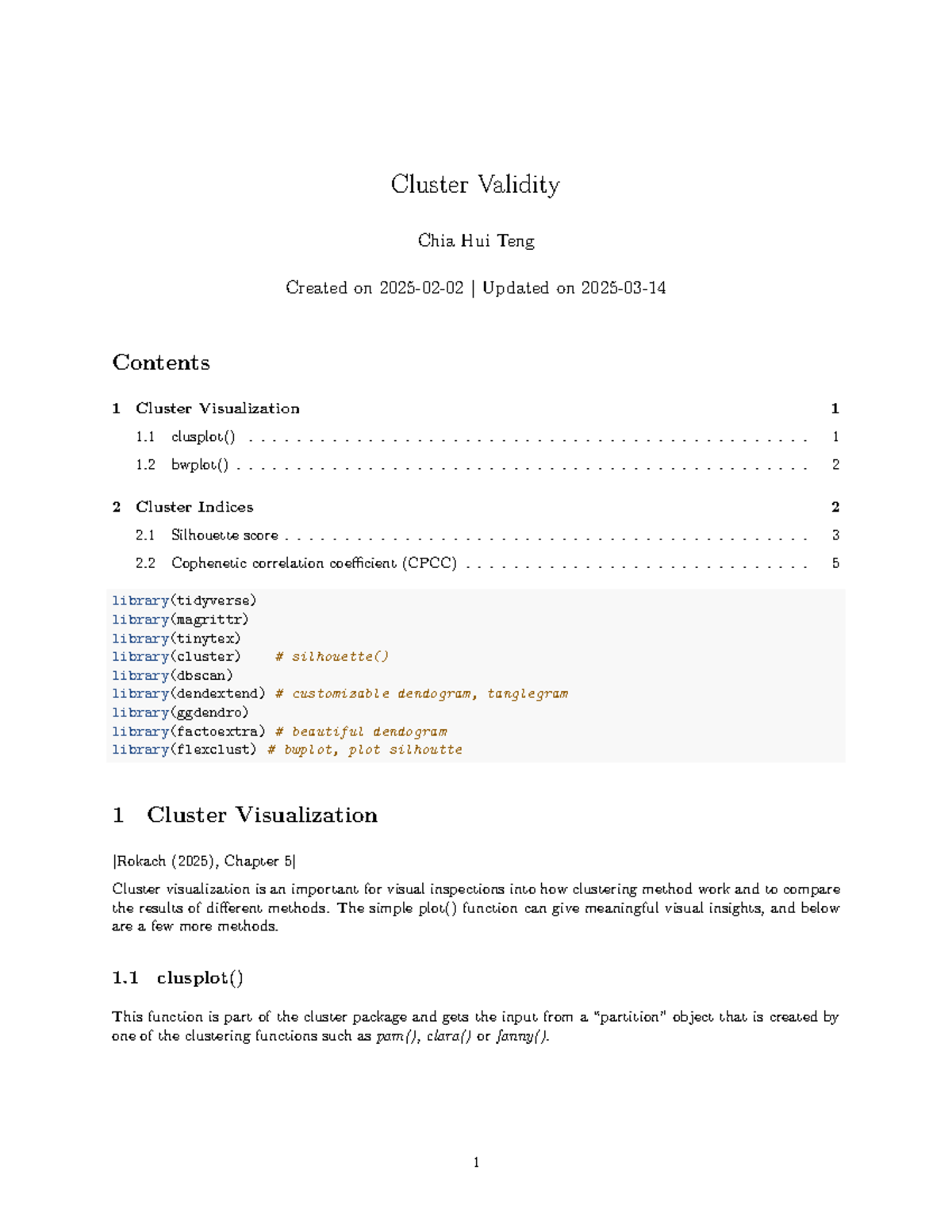 Cluster Validity

Chia Hui Teng

Created on 2025-02-02 | Updated on 2025-03-14

Contents

1 Cluster Visualization 1
1.1 clusplot() 1
1.2 bwplot() 2

2 Cluster Indices 2
2.1 Silhouette score 3
2.2 Cophenetic correlation coefficient (CPCC) 5

library(tidyverse)
library(magrittr)
library(tinytex)
library(cluster)    # silhouette()
library(dbscan)
library(dendextend) # customizable dendogram, tanglegram
library(ggdendro)
library(factoextra) # beautiful dendogram
library(flexclust) # bwplot, plot silhoutte

1 Cluster Visualization

[Rokach (2025), Chapter 5]

Cluster visualization is an important for visual inspections into how clustering method work and to compare the results of different methods. The simple plot() function can give meaningful visual insights, and below are a few more methods.

1.1 clusplot()

This function is part of the cluster package and gets the input from a "partition" object that is created by one of the clustering functions such as pam(), clara() or fanny().

1